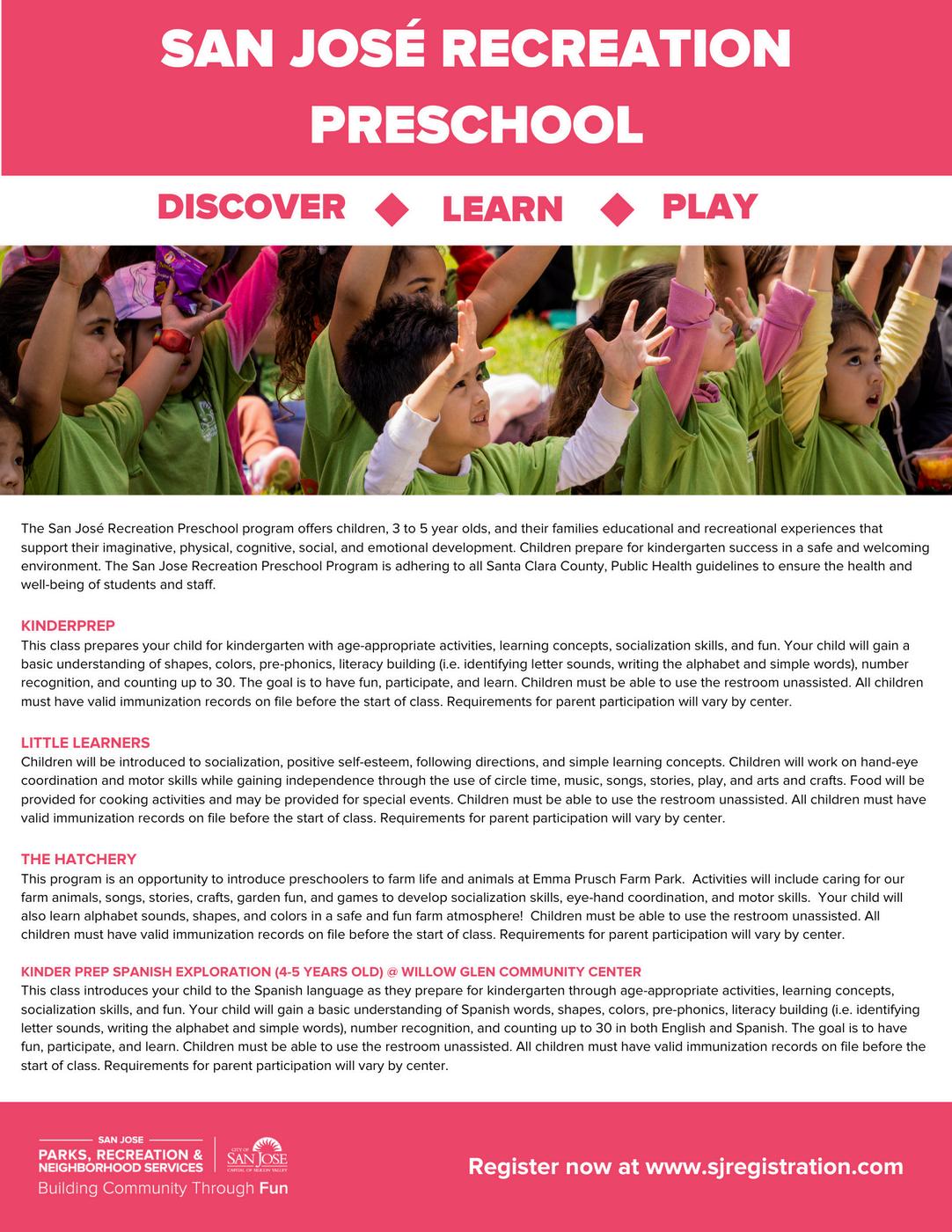 SAN JOSÉ RECREATION PRESCHOOL

DISCOVER ◆ LEARN ◆ PLAY

The San José Recreation Preschool program offers children, 3 to 5 year olds, and their families educational and recreational experiences that support their imaginative, physical, cognitive, social, and emotional development. Children prepare for kindergarten success in a safe and welcoming environment. The San Jose Recreation Preschool Program is adhering to all Santa Clara County, Public Health guidelines to ensure the health and well-being of students and staff.

KINDERPREP
This class prepares your child for kindergarten with age-appropriate activities, learning concepts, socialization skills, and fun. Your child will gain a basic understanding of shapes, colors, pre-phonics, literacy building (i.e. identifying letter sounds, writing the alphabet and simple words), number recognition, and counting up to 30. The goal is to have fun, participate, and learn. Children must be able to use the restroom unassisted. All children must have valid immunization records on file before the start of class. Requirements for parent participation will vary by center.

LITTLE LEARNERS
Children will be introduced to socialization, positive self-esteem, following directions, and simple learning concepts. Children will work on hand-eye coordination and motor skills while gaining independence through the use of circle time, music, songs, stories, play, and arts and crafts. Food will be provided for cooking activities and may be provided for special events. Children must be able to use the restroom unassisted. All children must have valid immunization records on file before the start of class. Requirements for parent participation will vary by center.

THE HATCHERY
This program is an opportunity to introduce preschoolers to farm life and animals at Emma Prusch Farm Park. Activities will include caring for our farm animals, songs, stories, crafts, garden fun, and games to develop socialization skills, eye-hand coordination, and motor skills. Your child will also learn alphabet sounds, shapes, and colors in a safe and fun farm atmosphere! Children must be able to use the restroom unassisted. All children must have valid immunization records on file before the start of class. Requirements for parent participation will vary by center.

KINDER PREP SPANISH EXPLORATION (4-5 YEARS OLD) @ WILLOW GLEN COMMUNITY CENTER
This class introduces your child to the Spanish language as they prepare for kindergarten through age-appropriate activities, learning concepts, socialization skills, and fun. Your child will gain a basic understanding of Spanish words, shapes, colors, pre-phonics, literacy building (i.e. identifying letter sounds, writing the alphabet and simple words), number recognition, and counting up to 30 in both English and Spanish. The goal is to have fun, participate, and learn. Children must be able to use the restroom unassisted. All children must have valid immunization records on file before the start of class. Requirements for parent participation will vary by center.

SAN JOSE
PARKS, RECREATION & NEIGHBORHOOD SERVICES
Building Community Through Fun
CITY OF SAN JOSE CAPITAL OF SILICON VALLEY

Register now at www.sjregistration.com